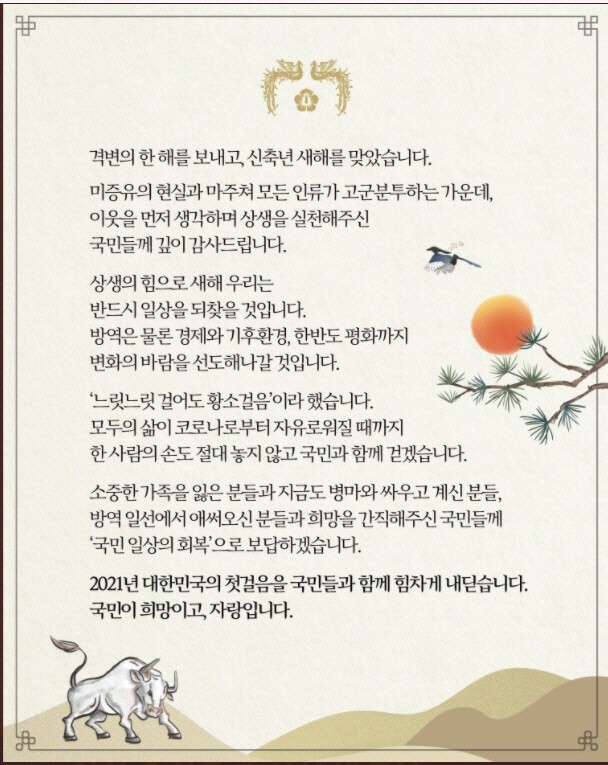 격변의 한 해를 보내고, 신축년 새해를 맞았습니다.

미증유의 현실과 마주쳐 모든 인류가 고군분투하는 가운데, 이웃을 먼저 생각하며 상생을 실천해주신 국민들께 깊이 감사드립니다.

상생의 힘으로 새해 우리는 반드시 일상을 되찾을 것입니다. 방역은 물론 경제와 기후환경, 한반도 평화까지 변화의 바람을 선도해나갈 것입니다.

'느릿느릿 걸어도 황소걸음'이라 했습니다. 모두의 삶이 코로나로부터 자유로워질 때까지 한 사람의 손도 절대 놓지 않고 국민과 함께 걷겠습니다.

소중한 가족을 잃은 분들과 지금도 병마와 싸우고 계신 분들, 방역 일선에서 애써오신 분들과 희망을 간직해주신 국민들께 '국민 일상의 회복'으로 보답하겠습니다.

2021년 대한민국의 첫걸음을 국민들과 함께 힘차게 내딛습니다. 국민이 희망이고, 자랑입니다.